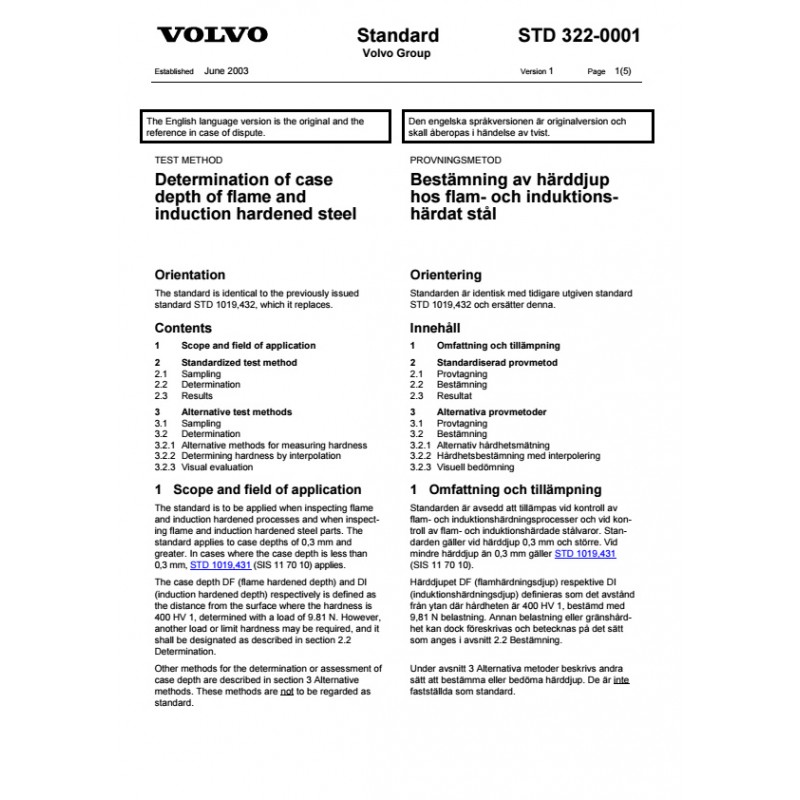 VOLVO

Standard
Volvo Group

STD 322-0001

Established June 2003

Version 1

Page 1(5)

The English language version is the original and the reference in case of dispute.

TEST METHOD

Determination of case depth of flame and induction hardened steel

Orientation

The standard is identical to the previously issued standard STD 1019,432, which it replaces.

Contents

1 Scope and field of application

2 Standardized test method
2.1 Sampling
2.2 Determination
2.3 Results

3 Alternative test methods
3.1 Sampling
3.2 Determination
3.2.1 Alternative methods for measuring hardness
3.2.2 Determining hardness by interpolation
3.2.3 Visual evaluation

1 Scope and field of application

The standard is to be applied when inspecting flame and induction hardened processes and when inspecting flame and induction hardened steel parts. The standard applies to case depths of 0,3 mm and greater. In cases where the case depth is less than 0,3 mm, STD 1019,431 (SIS 11 70 10) applies.

The case depth DF (flame hardened depth) and DI (induction hardened depth) respectively is defined as the distance from the surface where the hardness is 400 HV 1, determined with a load of 9.81 N. However, another load or limit hardness may be required, and it shall be designated as described in section 2.2 Determination.

Other methods for the determination or assessment of case depth are described in section 3 Alternative methods. These methods are not to be regarded as standard.

Den engelska språkversionen är originalversion och skall åberopas i händelse av tvist.

PROVNINGSMETOD

Bestämning av härddjup hos flam- och induktionshärdat stål

Orientering

Standarden är identisk med tidigare utgiven standard STD 1019,432 och ersätter denna.

Innehåll

1 Omfattning och tillämpning

2 Standardiserad provmetod
2.1 Provtagning
2.2 Bestämning
2.3 Resultat

3 Alternativa provmetoder
3.1 Provtagning
3.2 Bestämning
3.2.1 Alternativ hårdhetsmätning
3.2.2 Hårdhetsbestämning med interpolering
3.2.3 Visuell bedömning

1 Omfattning och tillämpning

Standarden är avsedd att tillämpas vid kontroll av flam- och induktionshärdningsprocesser och vid kontroll av flam- och induktionshärdade stålvaror. Standarden gäller vid härddjup 0,3 mm och större. Vid mindre härddjup än 0,3 mm gäller STD 1019,431 (SIS 11 70 10).

Härddjupet DF (flamhärdningsdjup) respektive DI (induktionshärdningsdjup) definieras som det avstånd från ytan där hårdheten är 400 HV 1, bestämd med 9,81 N belastning. Annan belastning eller gränshårdhet kan dock föreskrivas och betecknas på det sätt som anges i avsnitt 2.2 Bestämning.

Under avsnitt 3 Alternativa metoder beskrivs andra sätt att bestämma eller bedöma härddjup. De är inte fastställda som standard.